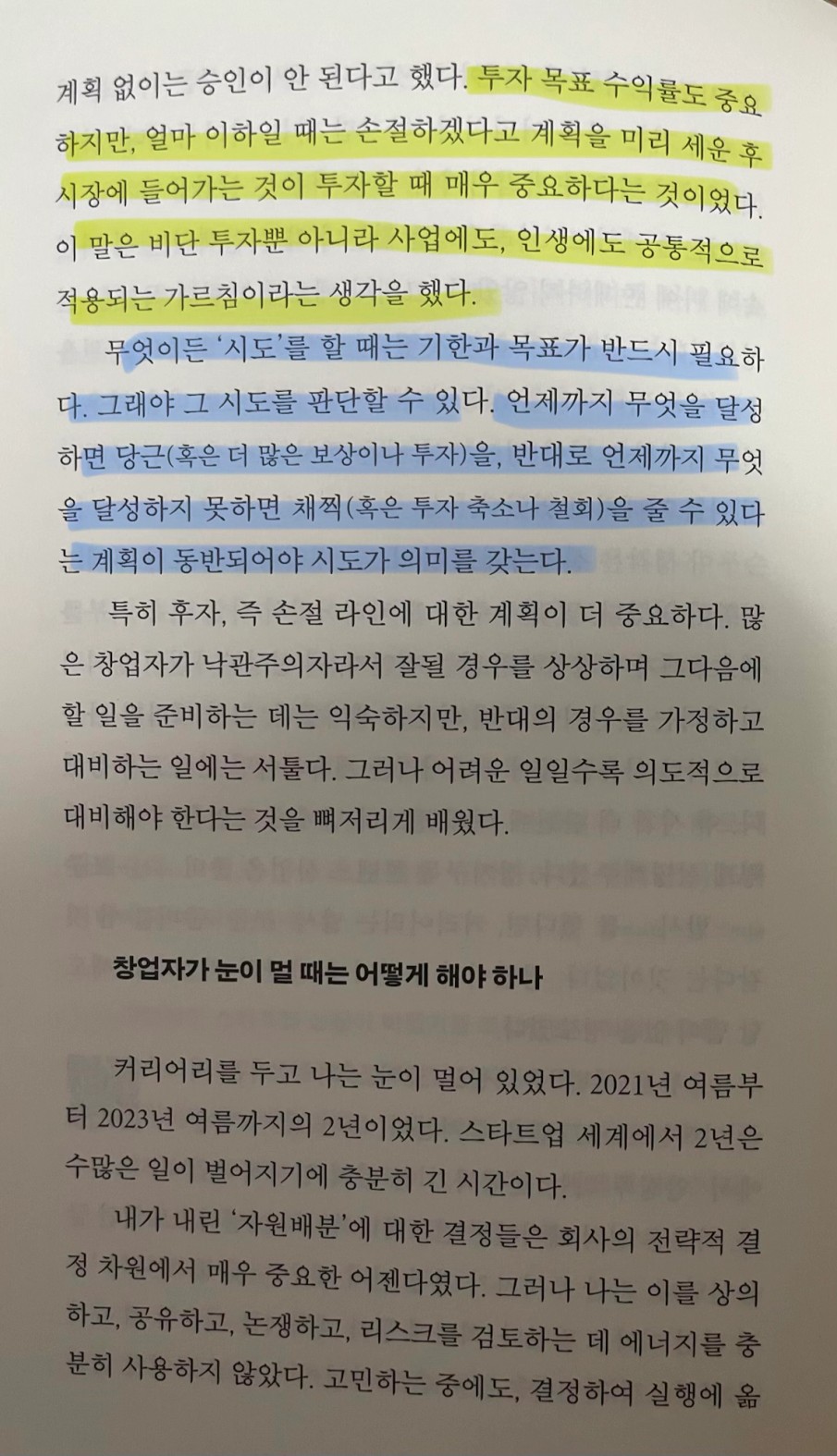 계획 없이는 승인이 안 된다고 했다. 투자 목표 수익률도 중요하지만, 얼마 이하일 때는 손절하겠다고 계획을 미리 세운 후 시장에 들어가는 것이 투자할 때 매우 중요하다는 것이었다. 이 말은 비단 투자뿐 아니라 사업에도, 인생에도 공통적으로 적용되는 가르침이라는 생각을 했다.

무엇이든 '시도'를 할 때는 기한과 목표가 반드시 필요하다. 그래야 그 시도를 판단할 수 있다. 언제까지 무엇을 달성하면 당근(혹은 더 많은 보상이나 투자)을, 반대로 언제까지 무엇을 달성하지 못하면 채찍(혹은 투자 축소나 철회)을 줄 수 있다는 계획이 동반되어야 시도가 의미를 갖는다.

특히 후자, 즉 손절 라인에 대한 계획이 더 중요하다. 많은 창업자가 낙관주의자라서 잘될 경우를 상상하며 그다음에 할 일을 준비하는 데는 익숙하지만, 반대의 경우를 가정하고 대비하는 일에는 서툴다. 그러나 어려운 일일수록 의도적으로 대비해야 한다는 것을 뼈저리게 배웠다.

창업자가 눈이 멀 때는 어떻게 해야 하나

커리어리를 두고 나는 눈이 멀어 있었다. 2021년 여름부터 2023년 여름까지의 2년이었다. 스타트업 세계에서 2년은 수많은 일이 벌어지기에 충분히 긴 시간이다.

내가 내린 '자원배분'에 대한 결정들은 회사의 전략적 결정 차원에서 매우 중요한 어젠다였다. 그러나 나는 이를 상의하고, 공유하고, 논쟁하고, 리스크를 검토하는 데 에너지를 충분히 사용하지 않았다. 고민하는 중에도, 결정하여 실행에 옮